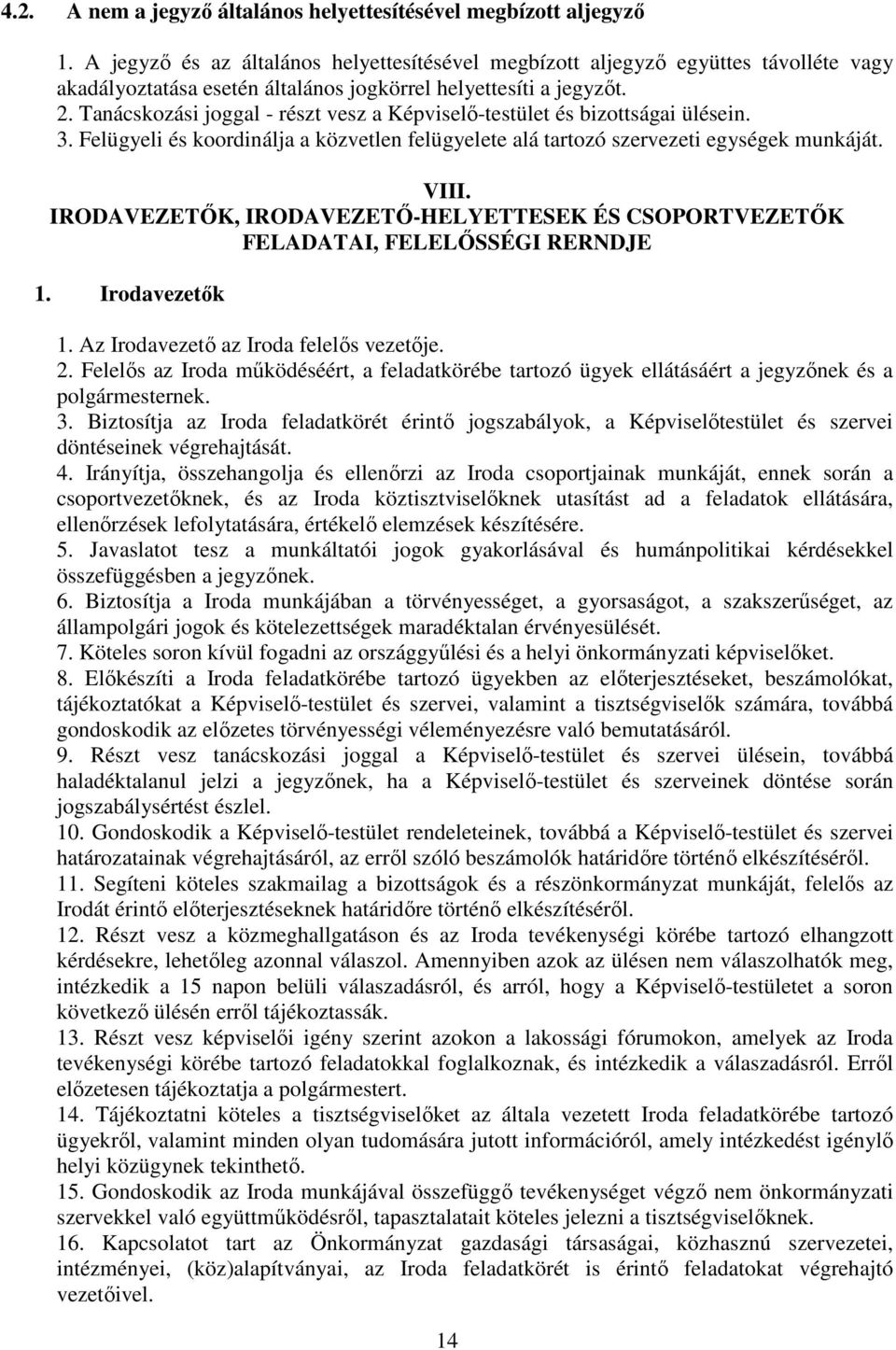 4.2. A nem a jegyző általános helyettesítésével megbízott aljegyző

1. A jegyző és az általános helyettesítésével megbízott aljegyző együttes távolléte vagy akadályoztatása esetén általános jogkörrel helyettesíti a jegyzőt.
2. Tanácskozási joggal - részt vesz a Képviselő-testület és bizottságai ülésein.
3. Felügyeli és koordinálja a közvetlen felügyelete alá tartozó szervezeti egységek munkáját.

VIII.
IRODAVEZETŐK, IRODAVEZETŐ-HELYETTESEK ÉS CSOPORTVEZETŐK FELADATAI, FELELŐSSÉGI RERNDJE

1. Irodavezetők

1. Az Irodavezető az Iroda felelős vezetője.
2. Felelős az Iroda működéséért, a feladatkörébe tartozó ügyek ellátásáért a jegyzőnek és a polgármesternek.
3. Biztosítja az Iroda feladatkörét érintő jogszabályok, a Képviselőtestület és szervei döntéseinek végrehajtását.
4. Irányítja, összehangolja és ellenőrzi az Iroda csoportjainak munkáját, ennek során a csoportvezetőknek, és az Iroda köztisztviselőknek utasítást ad a feladatok ellátására, ellenőrzések lefolytatására, értékelő elemzések készítésére.
5. Javaslatot tesz a munkáltatói jogok gyakorlásával és humánpolitikai kérdésekkel összefüggésben a jegyzőnek.
6. Biztosítja a Iroda munkájában a törvényességet, a gyorsaságot, a szakszerűséget, az állampolgári jogok és kötelezettségek maradéktalan érvényesülését.
7. Köteles soron kívül fogadni az országgyűlési és a helyi önkormányzati képviselőket.
8. Előkészíti a Iroda feladatkörébe tartozó ügyekben az előterjesztéseket, beszámolókat, tájékoztatókat a Képviselő-testület és szervei, valamint a tisztségviselők számára, továbbá gondoskodik az előzetes törvényességi véleményezésre való bemutatásáról.
9. Részt vesz tanácskozási joggal a Képviselő-testület és szervei ülésein, továbbá haladéktalanul jelzi a jegyzőnek, ha a Képviselő-testület és szerveinek döntése során jogszabálysértést észlel.
10. Gondoskodik a Képviselő-testület rendeleteinek, továbbá a Képviselő-testület és szervei határozatainak végrehajtásáról, az erről szóló beszámolók határidőre történő elkészítéséről.
11. Segíteni köteles szakmailag a bizottságok és a részönkormányzat munkáját, felelős az Irodát érintő előterjesztéseknek határidőre történő elkészítéséről.
12. Részt vesz a közmeghallgatáson és az Iroda tevékenységi körébe tartozó elhangzott kérdésekre, lehetőleg azonnal válaszol. Amennyiben azok az ülésen nem válaszolhatók meg, intézkedik a 15 napon belüli válaszadásról, és arról, hogy a Képviselő-testületet a soron következő ülésén erről tájékoztassák.
13. Részt vesz képviselői igény szerint azokon a lakossági fórumokon, amelyek az Iroda tevékenységi körébe tartozó feladatokkal foglalkoznak, és intézkedik a válaszadásról. Erről előzetesen tájékoztatja a polgármestert.
14. Tájékoztatni köteles a tisztségviselőket az általa vezetett Iroda feladatkörébe tartozó ügyekről, valamint minden olyan tudomására jutott információról, amely intézkedést igénylő helyi közügynek tekinthető.
15. Gondoskodik az Iroda munkájával összefüggő tevékenységet végző nem önkormányzati szervekkel való együttműködésről, tapasztalatait köteles jelezni a tisztségviselőknek.
16. Kapcsolatot tart az Önkormányzat gazdasági társaságai, közhasznú szervezetei, intézményei, (köz)alapítványai, az Iroda feladatkörét is érintő feladatokat végrehajtó vezetőivel.

14